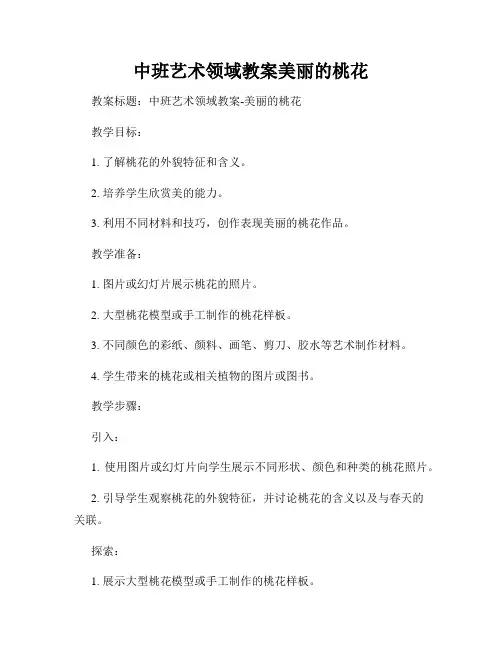 中班艺术领域教案美丽的桃花

教案标题：中班艺术领域教案-美丽的桃花

教学目标：

1. 了解桃花的外貌特征和含义。

2. 培养学生欣赏美的能力。

3. 利用不同材料和技巧，创作表现美丽的桃花作品。

教学准备：

1. 图片或幻灯片展示桃花的照片。

2. 大型桃花模型或手工制作的桃花样板。

3. 不同颜色的彩纸、颜料、画笔、剪刀、胶水等艺术制作材料。

4. 学生带来的桃花或相关植物的图片或图书。

教学步骤：

引入：

1. 使用图片或幻灯片向学生展示不同形状、颜色和种类的桃花照片。

2. 引导学生观察桃花的外貌特征，并讨论桃花的含义以及与春天的关联。

探索：

1. 展示大型桃花模型或手工制作的桃花样板。